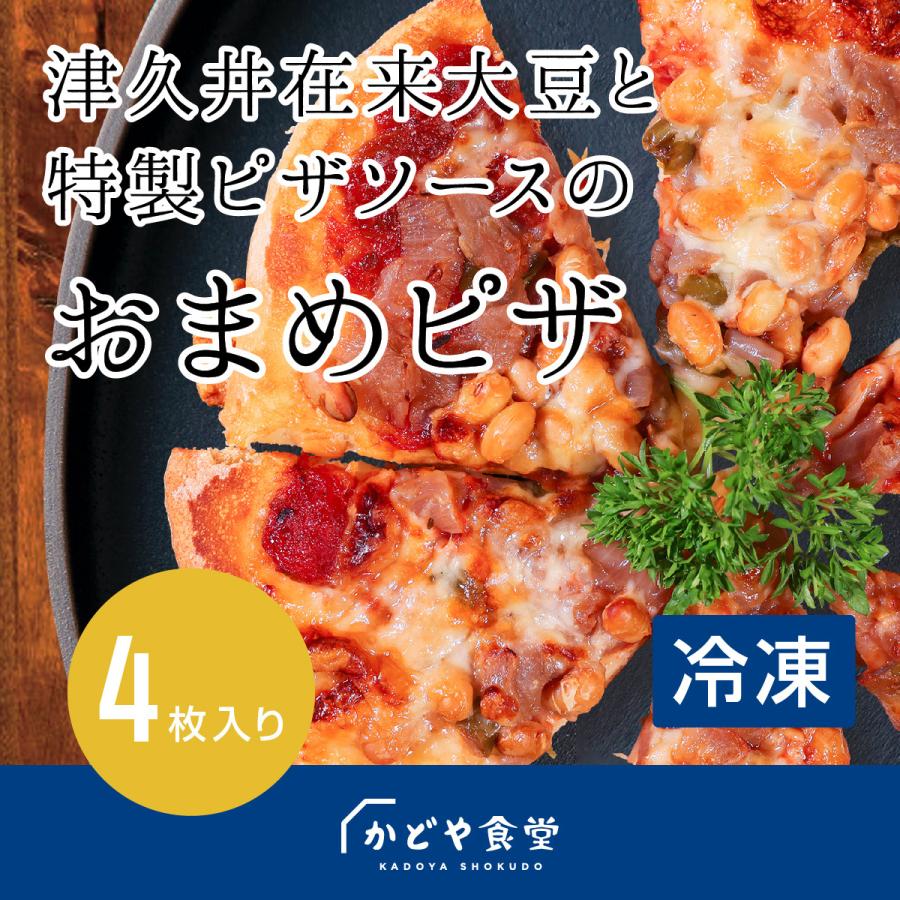 津久井在来大豆と
特製ピザソースの
おまめピザ

4枚入り

冷凍

かどや食堂
KADOYA SHOKUDO